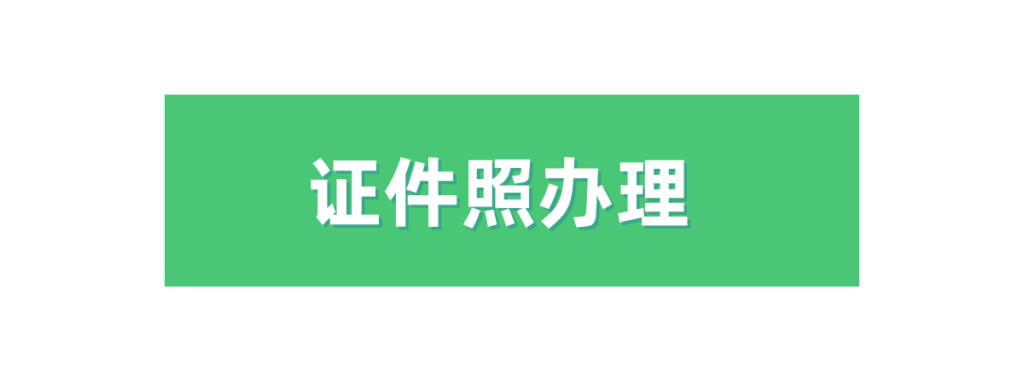 证件照办理